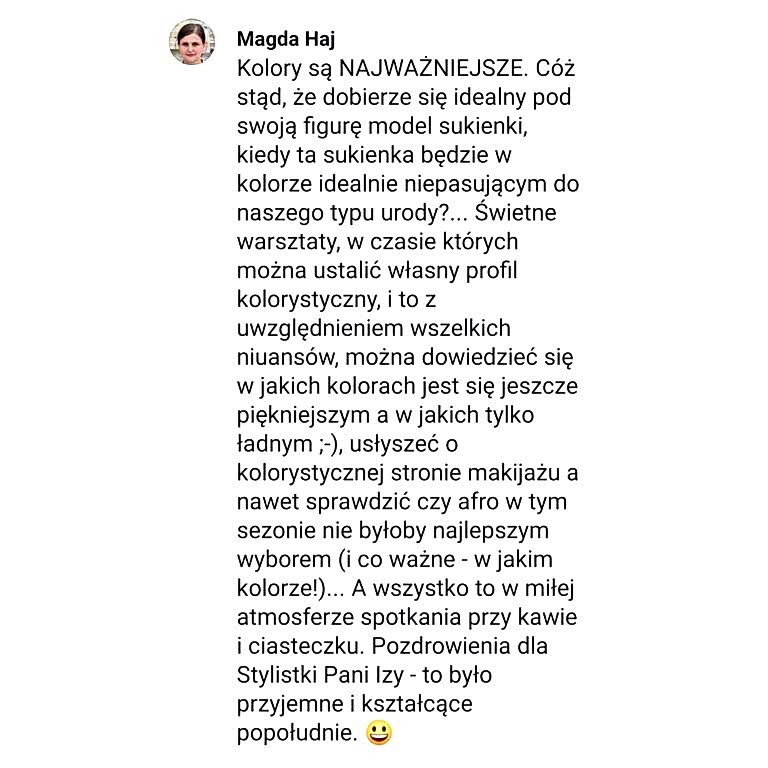 Magda Haj

Kolory są NAJWAŻNIEJSZE. Cóż stąd, że dobierze się idealny pod swoją figurę model sukienki, kiedy ta sukienka będzie w kolorze idealnie niepasującym do naszego typu urody?... Świetne warsztaty, w czasie których można ustalić własny profil kolorystyczny, i to z uwzględnieniem wszelkich niuansów, można dowiedzieć się w jakich kolorach jest się jeszcze piękniejszym a w jakich tylko ładnym ;-), usłyszeć o kolorystycznej stronie makijażu a nawet sprawdzić czy afro w tym sezonie nie byłoby najlepszym wyborem (i co ważne - w jakim kolorze!)... A wszystko to w miłej atmosferze spotkania przy kawie i ciasteczku. Pozdrowienia dla Stylistki Pani Izy - to było przyjemne i kształcące popołudnie. 😃